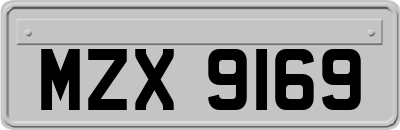 MZX 9169